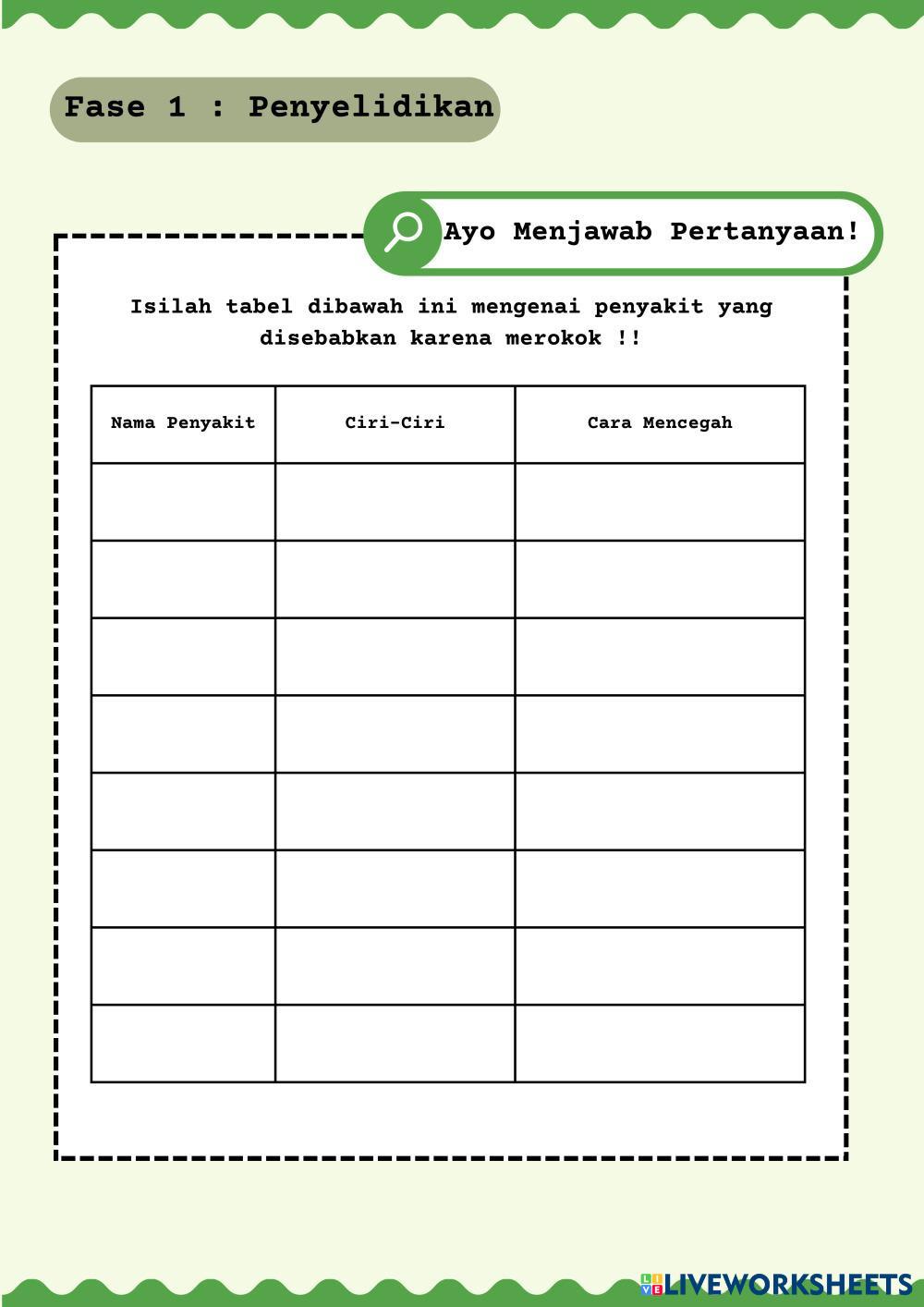 Fase 1 : Penyelidikan

Ayo Menjawab Pertanyaan!

Isilah tabel dibawah ini mengenai penyakit yang disebabkan karena merokok !!

| Nama Penyakit | Ciri-Ciri | Cara Mencegah |
|---|---|---|
| | | |
| | | |
| | | |
| | | |
| | | |
| | | |
| | | |
| | | |

LIVEWORKSHEETS